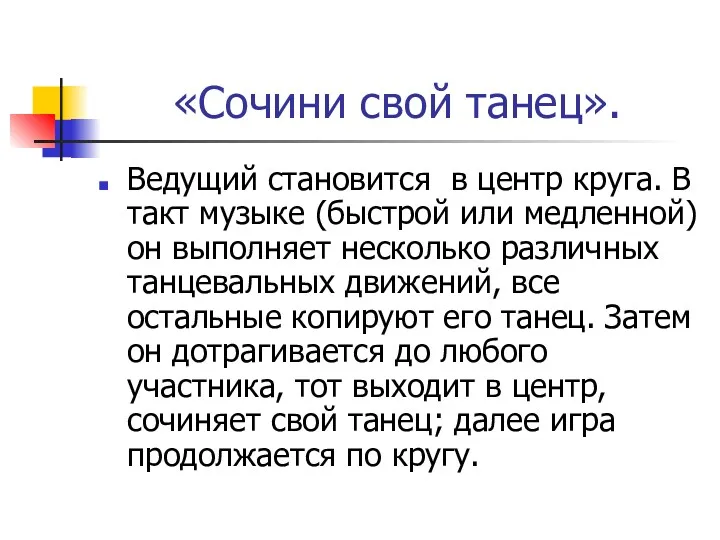 «Сочини свой танец».

Ведущий становится в центр круга. В такт музыке (быстрой или медленной) он выполняет несколько различных танцевальных движений, все остальные копируют его танец. Затем он дотрагивается до любого участника, тот выходит в центр, сочиняет свой танец; далее игра продолжается по кругу.